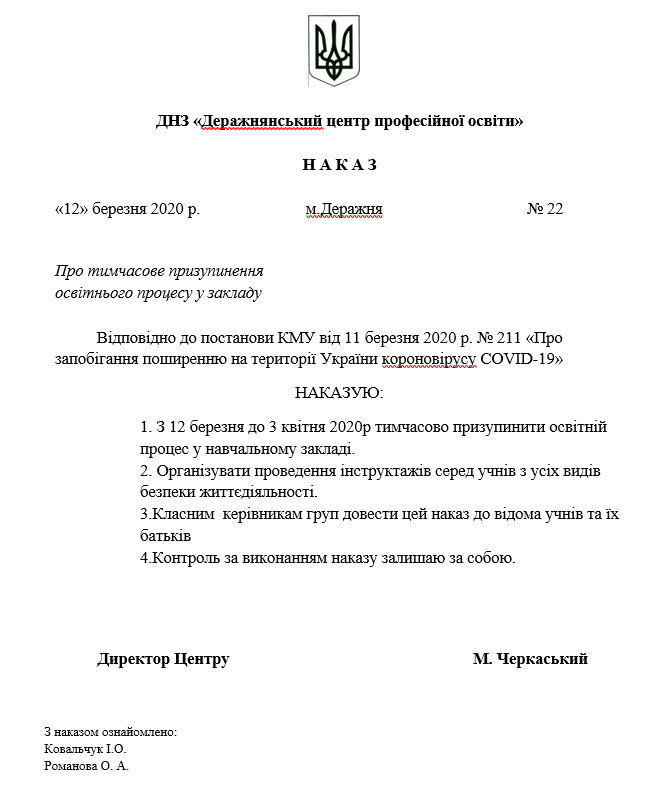 ДНЗ «Деражнянський центр професійної освіти»

Н А К А З

«12» березня 2020 р. м.Деражня № 22

Про тимчасове призупинення освітнього процесу у закладу

Відповідно до постанови КМУ від 11 березня 2020 р. № 211 «Про запобігання поширенню на території України короновірусу COVID-19»

НАКАЗУЮ:

1. З 12 березня до 3 квітня 2020р тимчасово призупинити освітній процес у навчальному закладі.
2. Організувати проведення інструктажів серед учнів з усіх видів безпеки життєдіяльності.
3.Класним керівникам груп довести цей наказ до відома учнів та їх батьків
4.Контроль за виконанням наказу залишаю за собою.

Директор Центру М. Черкаський

З наказом ознайомлено:
Ковальчук І.О.
Романова О. А.